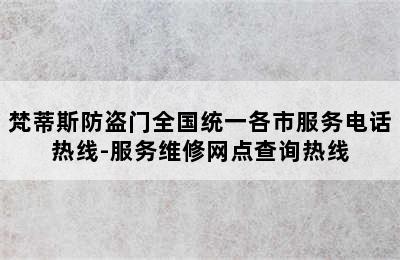 梵蒂斯防盗门全国统一各市服务电话热线-服务维修网点查询热线